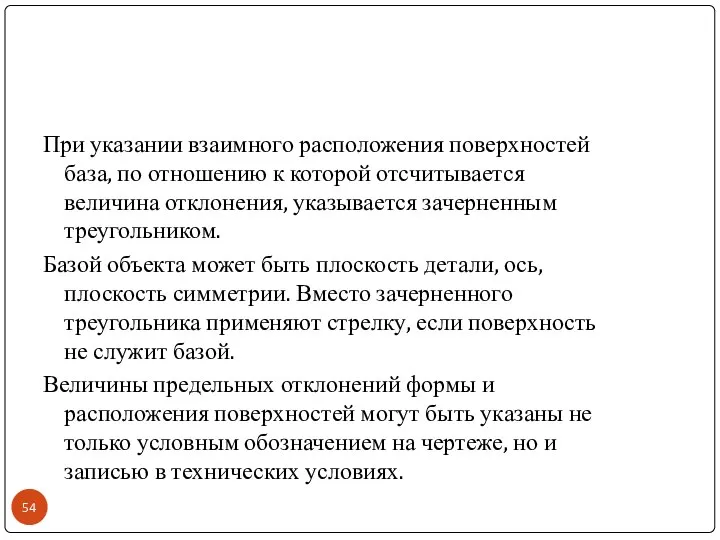 При указании взаимного расположения поверхностей база, по отношению к которой отсчитывается величина отклонения, указывается зачерненным треугольником.

Базой объекта может быть плоскость детали, ось, плоскость симметрии. Вместо зачерненного треугольника применяют стрелку, если поверхность не служит базой.

Величины предельных отклонений формы и расположения поверхностей могут быть указаны не только условным обозначением на чертеже, но и записью в технических условиях.

54